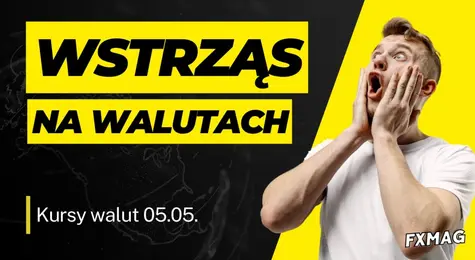 WSTRZĄS
NA WALUTACH

Kursy walut 05.05.

FXMAG